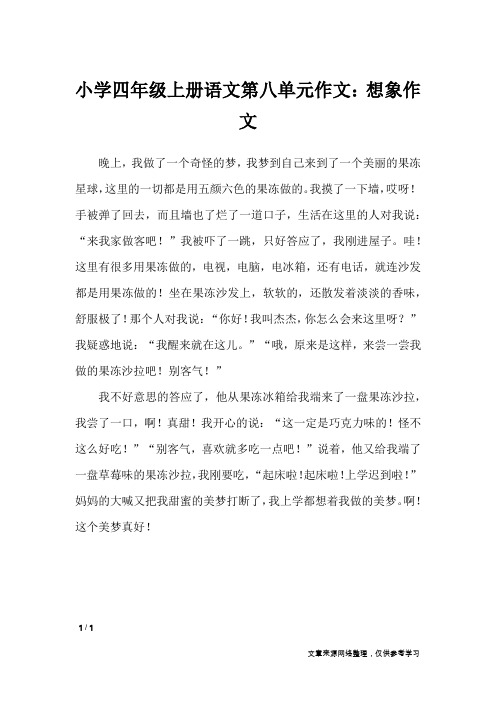 小学四年级上册语文第八单元作文：想象作文

晚上，我做了一个奇怪的梦，我梦到自己来到了一个美丽的果冻星球，这里的一切都是用五颜六色的果冻做的。我摸了一下墙，哎呀！手被弹了回去，而且墙也了烂了一道口子，生活在这里的人对我说：“来我家做客吧！”我被吓了一跳，只好答应了，我刚进屋子。哇！这里有很多用果冻做的，电视，电脑，电冰箱，还有电话，就连沙发都是用果冻做的！坐在果冻沙发上，软软的，还散发着淡淡的香味，舒服极了！那个人对我说：“你好！我叫杰杰，你怎么会来这里呀？”我疑惑地说：“我醒来就在这儿。”“哦，原来是这样，来尝一尝我做的果冻沙拉吧！别客气！”

我不好意思的答应了，他从果冻冰箱给我端来了一盘果冻沙拉，我尝了一口，啊！真甜！我开心的说：“这一定是巧克力味的！怪不这么好吃！”“别客气，喜欢就多吃一点吧！”说着，他又给我端了一盘草莓味的果冻沙拉，我刚要吃，“起床啦！起床啦！上学迟到啦！”妈妈的大喊又把我甜蜜的美梦打断了，我上学都想着我做的美梦。啊！这个美梦真好！

1 / 1

文章来源网络整理，仅供参考学习